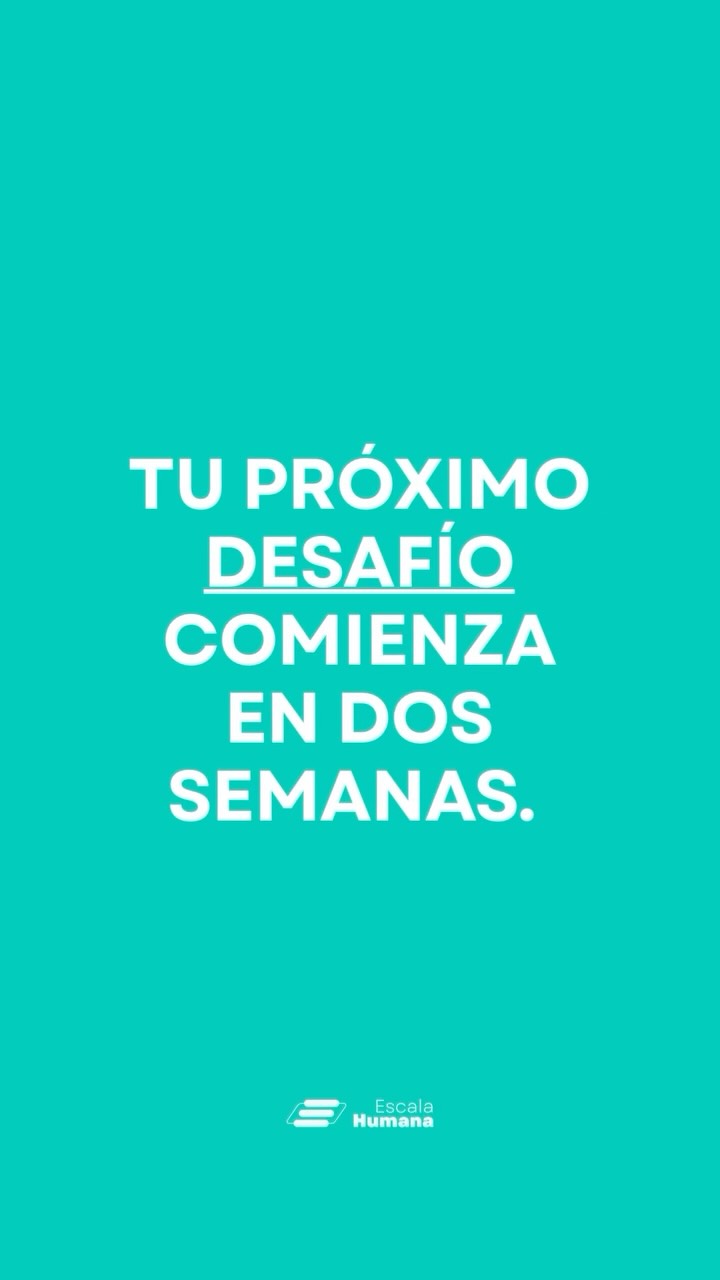 TU PRÓXIMO DESAFÍO COMIENZA EN DOS SEMANAS.

Escala Humana